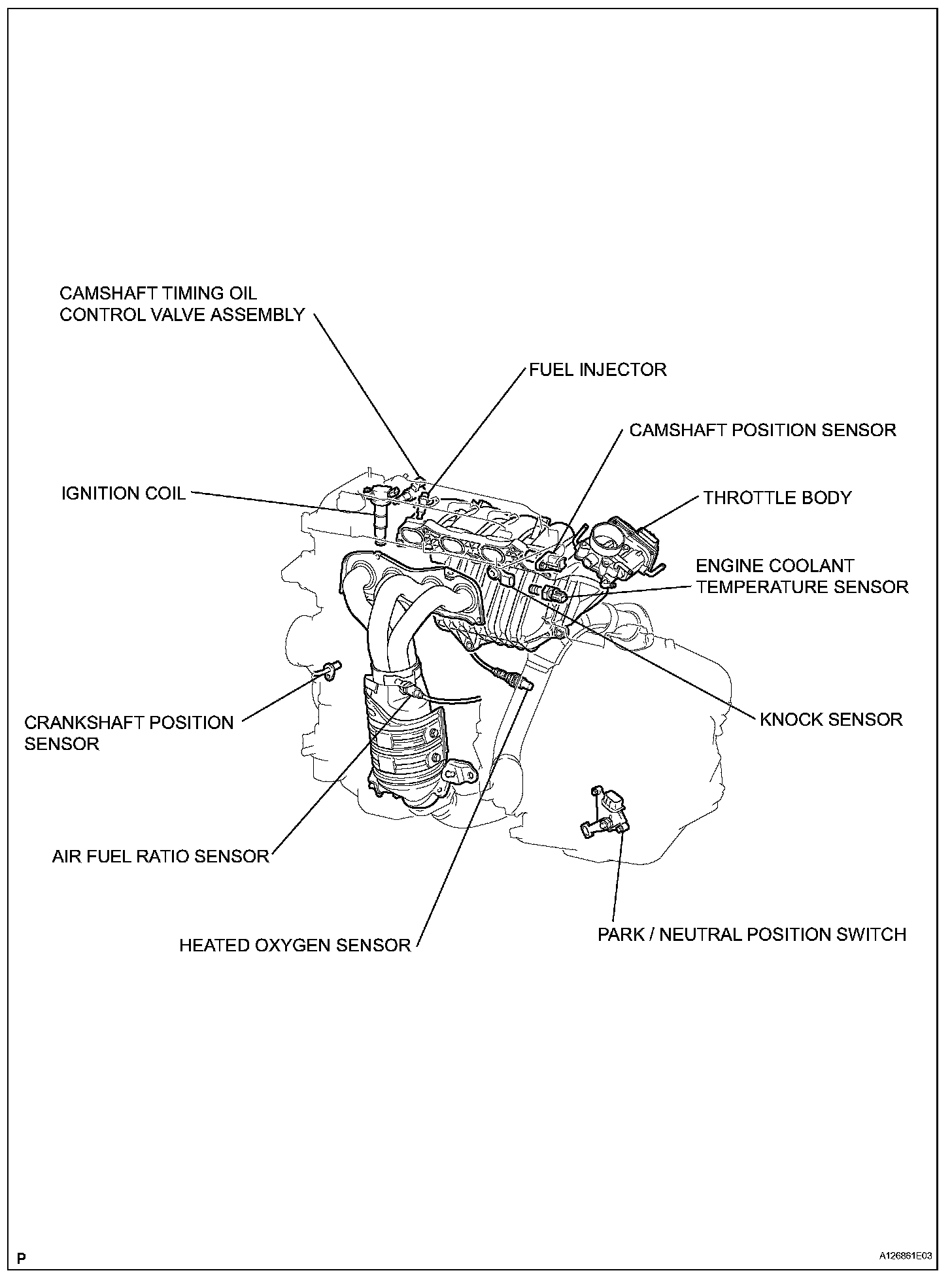 CAMSHAFT TIMING OIL CONTROL VALVE ASSEMBLY

FUEL INJECTOR

CAMSHAFT POSITION SENSOR

IGNITION COIL

THROTTLE BODY

ENGINE COOLANT TEMPERATURE SENSOR

CRANKSHAFT POSITION SENSOR

KNOCK SENSOR

AIR FUEL RATIO SENSOR

HEATED OXYGEN SENSOR

PARK / NEUTRAL POSITION SWITCH

P

A126861E03